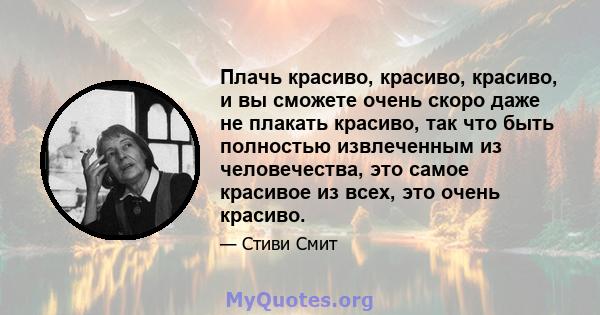 Плачь красиво, красиво, красиво, и вы сможете очень скоро даже не плакать красиво, так что быть полностью извлеченным из человечества, это самое красивое из всех, это очень красиво.

— Стиви Смит

MyQuotes.org